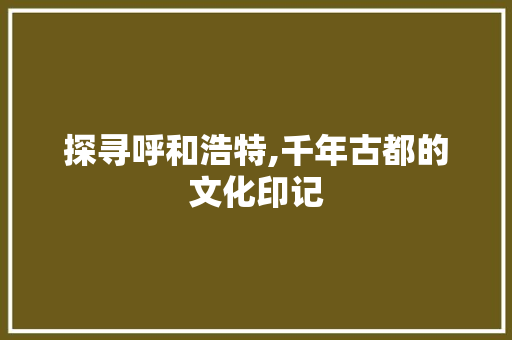 探寻呼和浩特,千年古都的文化印记